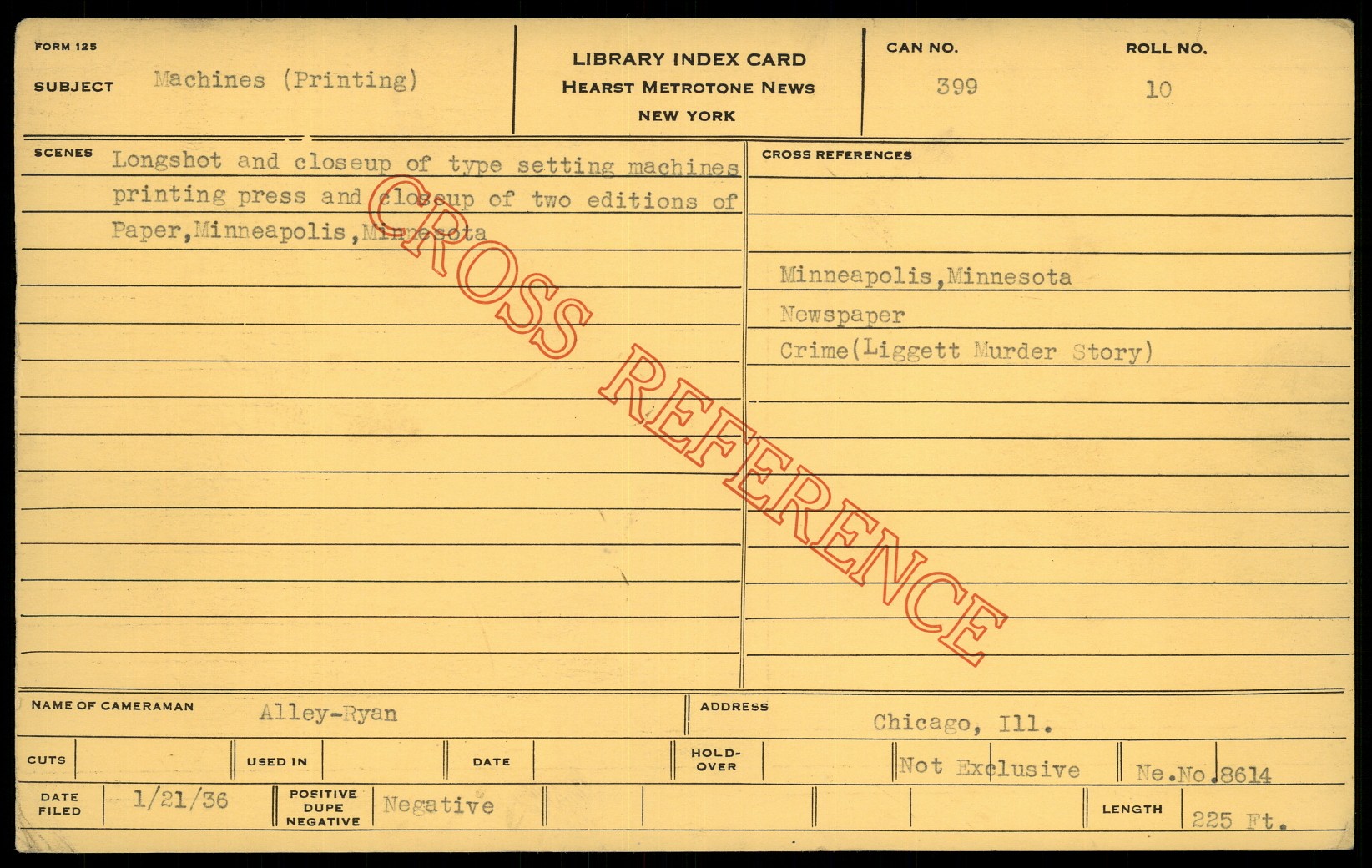 FORM 125
SUBJECT Machines (Printing)

LIBRARY INDEX CARD
HEARST METROTONE NEWS
NEW YORK

CAN NO. 399
ROLL NO. 10

SCENES Longshot and closeup of type setting machines printing press and closeup of two editions of Paper,Minneapolis,Minnesota

CROSS REFERENCES
Minneapolis,Minnesota
Newspaper
Crime(Liggett Murder Story)

NAME OF CAMERAMAN Alley-Ryan
ADDRESS Chicago, Ill.

CUTS
USED IN
DATE
HOLD-OVER
Not Exclusive
Ne.No.8614

DATE FILED 1/21/36
POSITIVE DUPE NEGATIVE Negative
LENGTH 225 Ft.

CROSS REFERENCE